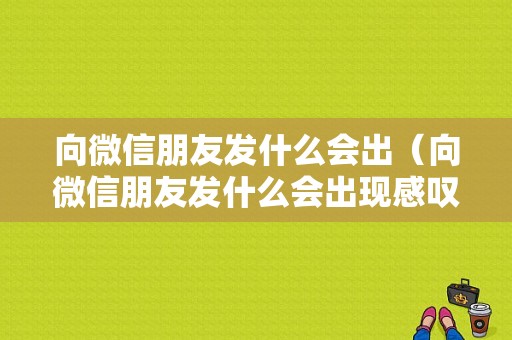 向微信朋友发什么会出（向微信朋友发什么会出现感叹